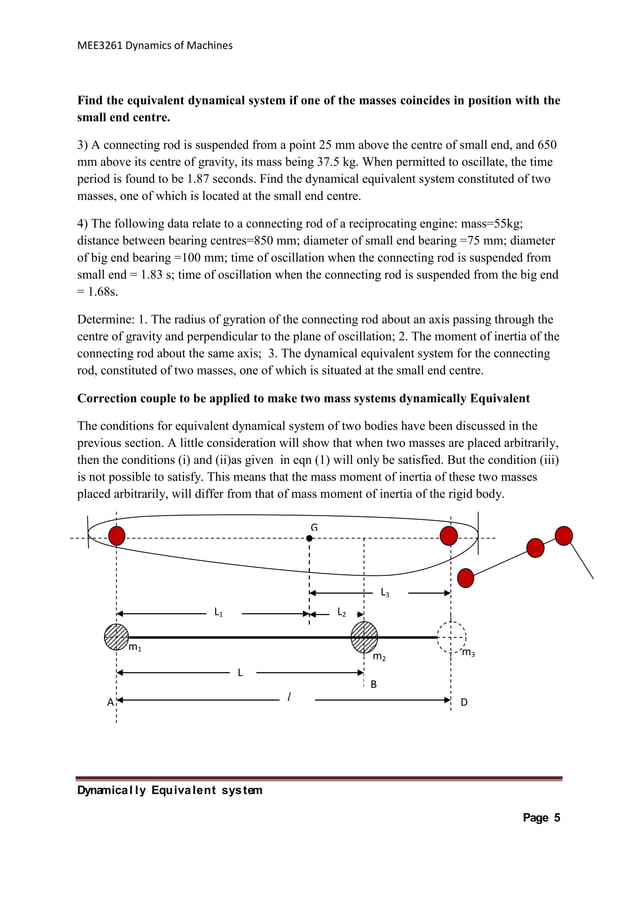 MEE3261 Dynamics of Machines

Find the equivalent dynamical system if one of the masses coincides in position with the small end centre.

3) A connecting rod is suspended from a point 25 mm above the centre of small end, and 650 mm above its centre of gravity, its mass being 37.5 kg. When permitted to oscillate, the time period is found to be 1.87 seconds. Find the dynamical equivalent system constituted of two masses, one of which is located at the small end centre.

4) The following data relate to a connecting rod of a reciprocating engine: mass=55kg; distance between bearing centres=850 mm; diameter of small end bearing =75 mm; diameter of big end bearing =100 mm; time of oscillation when the connecting rod is suspended from small end = 1.83 s; time of oscillation when the connecting rod is suspended from the big end = 1.68s.

Determine: 1. The radius of gyration of the connecting rod about an axis passing through the centre of gravity and perpendicular to the plane of oscillation; 2. The moment of inertia of the connecting rod about the same axis; 3. The dynamical equivalent system for the connecting rod, constituted of two masses, one of which is situated at the small end centre.

Correction couple to be applied to make two mass systems dynamically Equivalent

The conditions for equivalent dynamical system of two bodies have been discussed in the previous section. A little consideration will show that when two masses are placed arbitrarily, then the conditions (i) and (ii)as given in eqn (1) will only be satisfied. But the condition (iii) is not possible to satisfy. This means that the mass moment of inertia of these two masses placed arbitrarily, will differ from that of mass moment of inertia of the rigid body.

G
$L_3$
$L_1$
$L_2$
$m_1$
$m_2$
$m_3$
L
B
A
$l$
D

Dynamically Equivalent system

Page 5